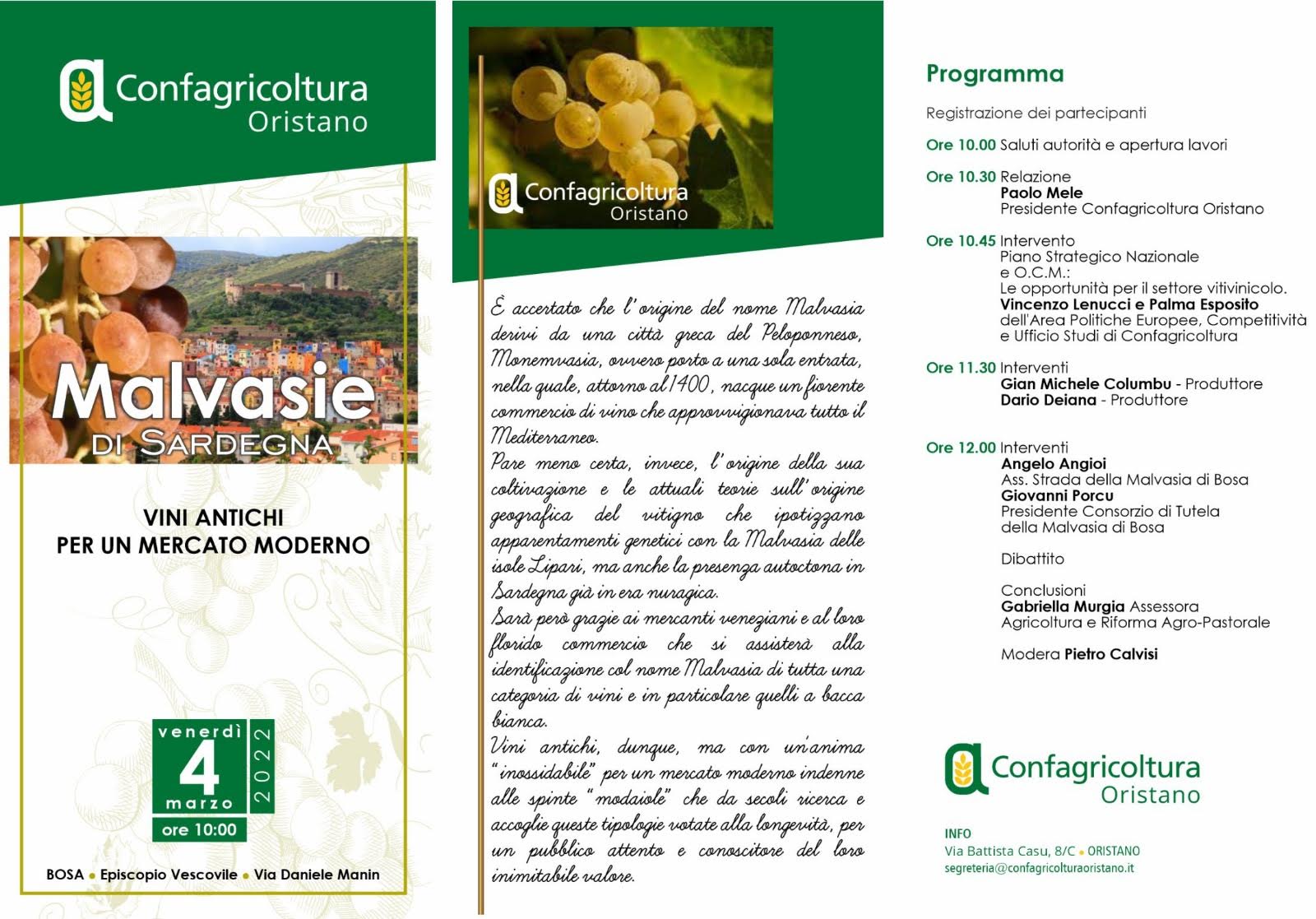 Confagricoltura
Oristano

Malvasie
DI SARDEGNA

VINI ANTICHI
PER UN MERCATO MODERNO

venerdì
4
marzo
2022
ore 10:00

BOSA • Episcopio Vescovile • Via Daniele Manin

Confagricoltura
Oristano

È accertato che l'origine del nome Malvasia derivi da una città greca del Peloponneso, Monemvasia, ovvero porto a una sola entrata, nella quale, attorno al 1400, nacque un fiorente commercio di vino che approvvigionava tutto il Mediterraneo.
Pare meno certa, invece, l'origine della sua coltivazione e le attuali teorie sull'origine geografica del vitigno che ipotizzano apparentamenti genetici con la Malvasia delle isole Lipari, ma anche la presenza autoctona in Sardegna già in era nuragica.
Sarà però grazie ai mercanti veneziani e al loro florido commercio che si assisterà alla identificazione col nome Malvasia di tutta una categoria di vini e in particolare quelli a bacca bianca.
Vini antichi, dunque, ma con un'anima "inossidabile" per un mercato moderno indenne alle spinte "modaiole" che da secoli ricerca e accoglie queste tipologie votate alla longevità, per un pubblico attento e conoscitore del loro inimitabile valore.

Programma

Registrazione dei partecipanti

Ore 10.00 Saluti autorità e apertura lavori

Ore 10.30 Relazione
Paolo Mele
Presidente Confagricoltura Oristano

Ore 10.45 Intervento
Piano Strategico Nazionale e O.C.M.:
Le opportunità per il settore vitivinicolo.
Vincenzo Lenucci e Palma Esposito
dell'Area Politiche Europee, Competitività e Ufficio Studi di Confagricoltura

Ore 11.30 Interventi
Gian Michele Columbu - Produttore
Dario Deiana - Produttore

Ore 12.00 Interventi
Angelo Angioi
Ass. Strada della Malvasia di Bosa
Giovanni Porcu
Presidente Consorzio di Tutela della Malvasia di Bosa

Dibattito

Conclusioni
Gabriella Murgia Assessora
Agricoltura e Riforma Agro-Pastorale

Modera Pietro Calvisi

Confagricoltura
Oristano

INFO
Via Battista Casu, 8/C • ORISTANO
segreteria@confagricolturaoristano.it